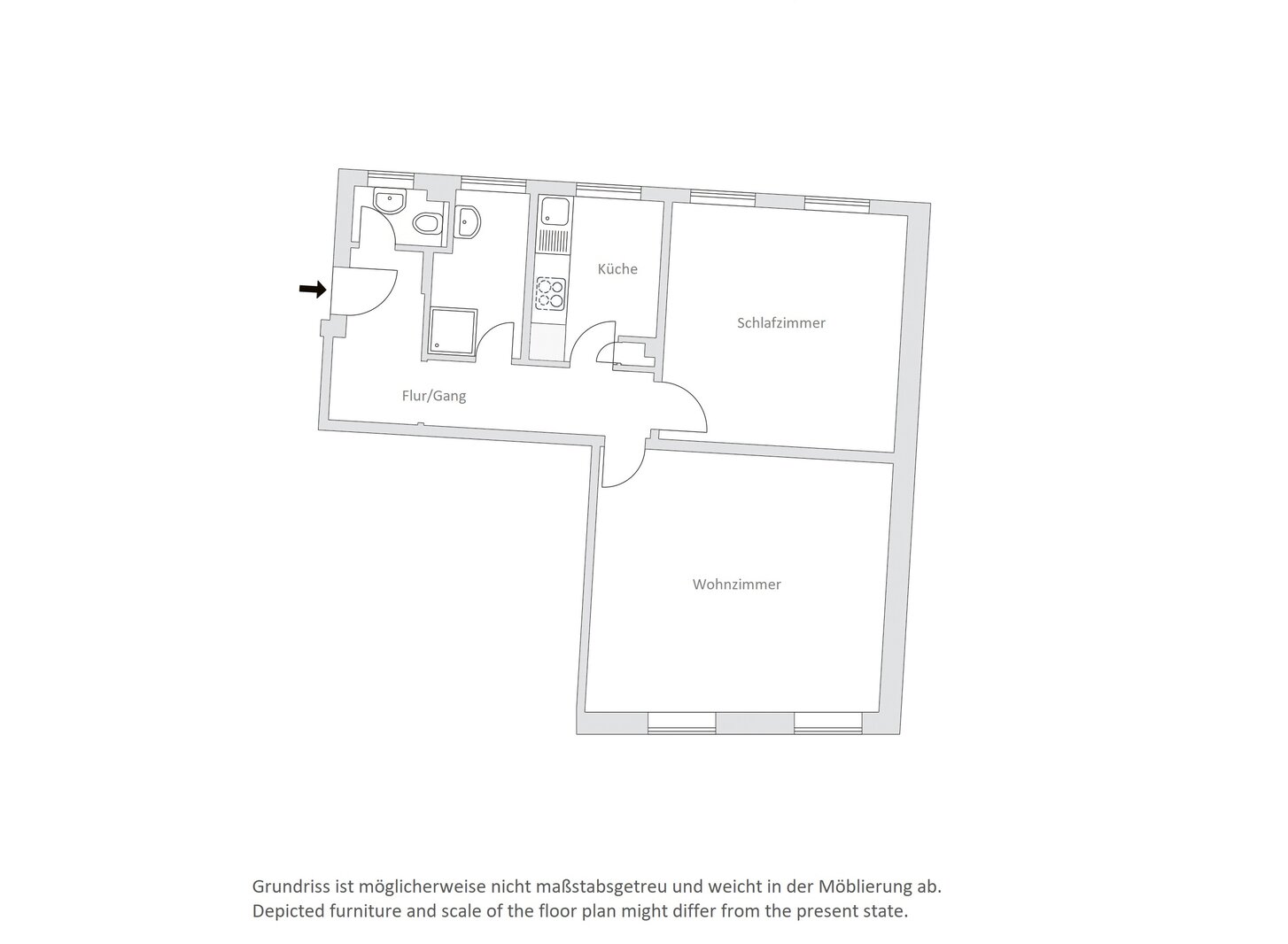 Küche

Schlafzimmer

Flur/Gang

Wohnzimmer

Grundriss ist möglicherweise nicht maßstabsgetreu und weicht in der Möblierung ab.
Depicted furniture and scale of the floor plan might differ from the present state.